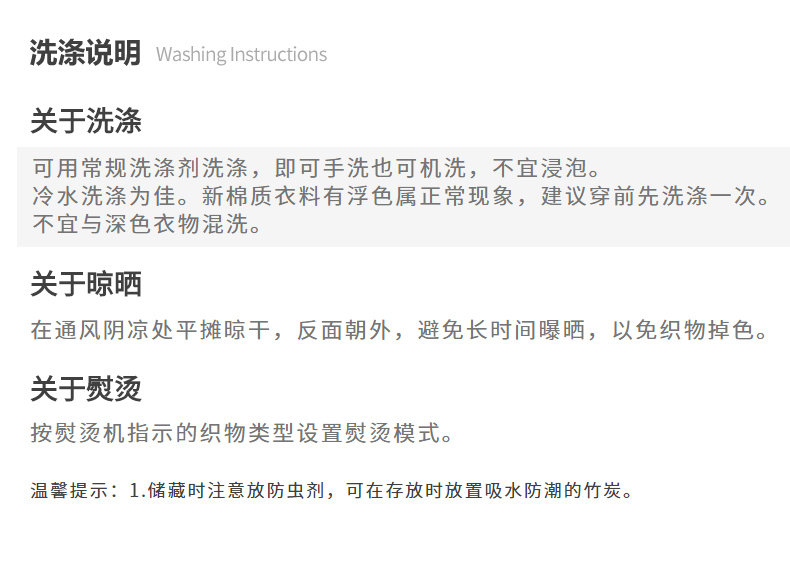 洗涤说明 Washing Instructions

关于洗涤

可用常规洗涤剂洗涤，即可手洗也可机洗，不宜浸泡。
冷水洗涤为佳。新棉质衣料有浮色属正常现象，建议穿前先洗涤一次。
不宜与深色衣物混洗。

关于晾晒

在通风阴凉处平摊晾干，反面朝外，避免长时间曝晒，以免织物掉色。

关于熨烫

按熨烫机指示的织物类型设置熨烫模式。

温馨提示：1.储藏时注意放防虫剂，可在存放时放置吸水防潮的竹炭。